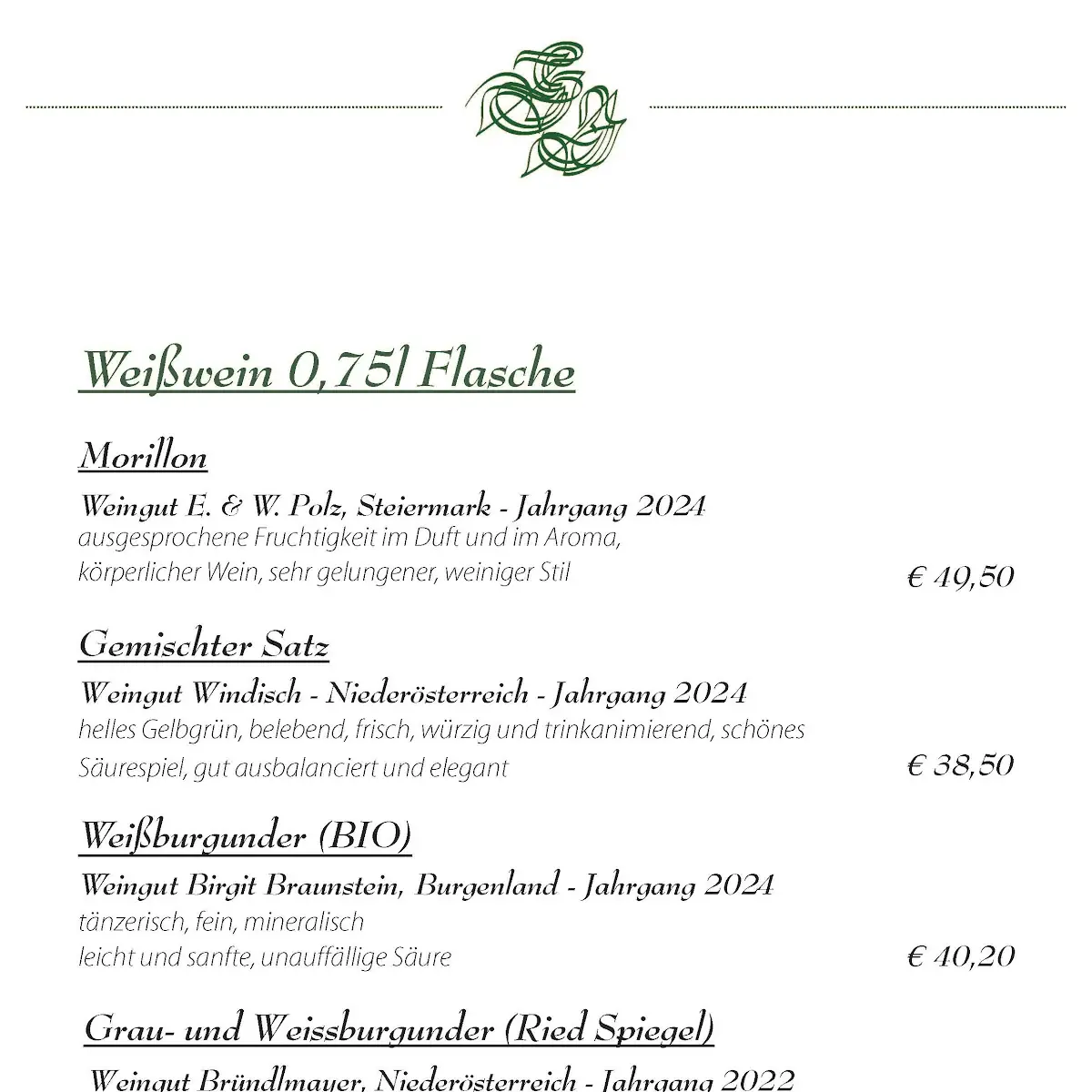 Weißwein 0,75l Flasche

Morillon

Weingut E. & W. Polz, Steiermark - Jahrgang 2024
ausgesprochene Fruchtigkeit im Duft und im Aroma, körperlicher Wein, sehr gelungener, weiniger Stil

€ 49,50

Gemischter Satz

Weingut Windisch - Niederösterreich - Jahrgang 2024
helles Gelbgrün, belebend, frisch, würzig und trinkanimierend, schönes Säurespiel, gut ausbalanciert und elegant

€ 38,50

Weißburgunder (BIO)

Weingut Birgit Braunstein, Burgenland - Jahrgang 2024
tänzerisch, fein, mineralisch
leicht und sanfte, unauffällige Säure

€ 40,20

Grau- und Weissburgunder (Ried Spiegel)

Weingut Bründlmayer, Niederösterreich - Jahrgang 2022